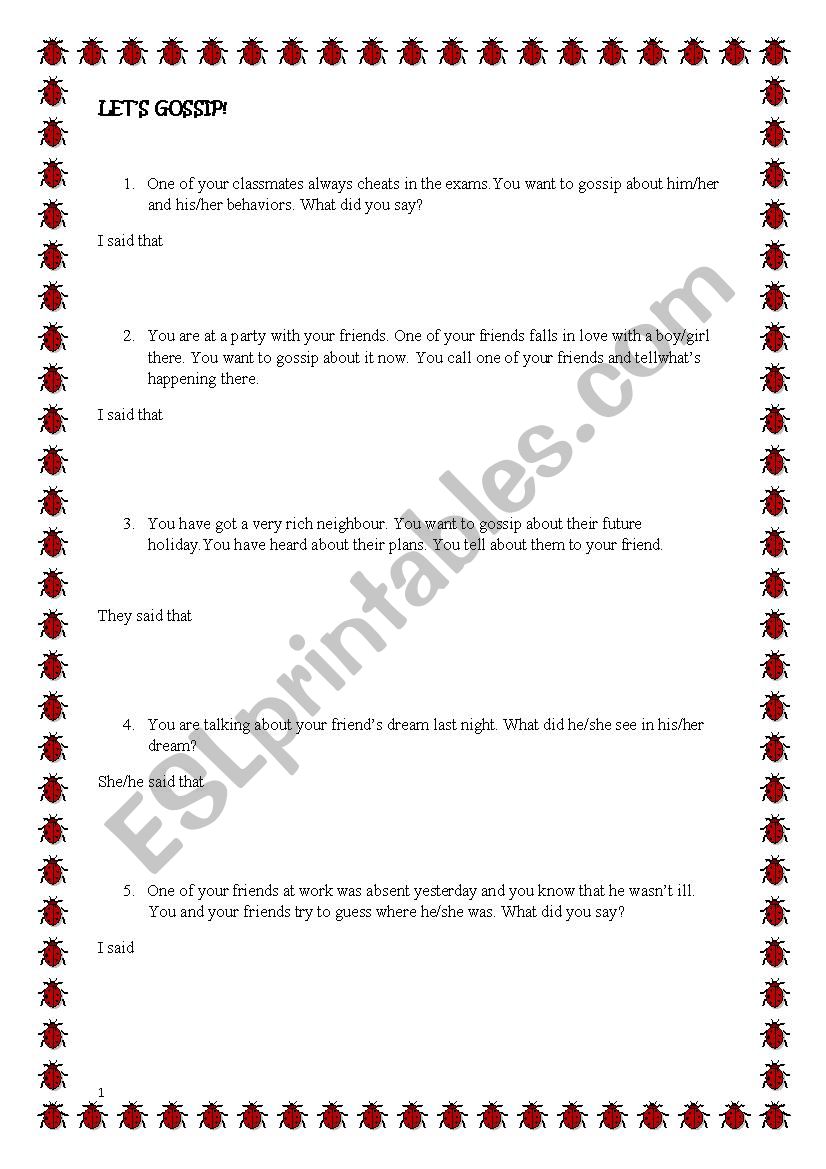 LET'S GOSSIP!

1. One of your classmates always cheats in the exams.You want to gossip about him/her and his/her behaviors. What did you say?

I said that

2. You are at a party with your friends. One of your friends falls in love with a boy/girl there. You want to gossip about it now. You call one of your friends and tellwhat's happening there.

I said that

3. You have got a very rich neighbour. You want to gossip about their future holiday.You have heard about their plans. You tell about them to your friend.

They said that

4. You are talking about your friend's dream last night. What did he/she see in his/her dream?

She/he said that

5. One of your friends at work was absent yesterday and you know that he wasn't ill. You and your friends try to guess where he/she was. What did you say?

I said

1

ESLprintables.com